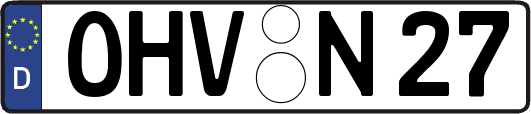 D
OHV N 27